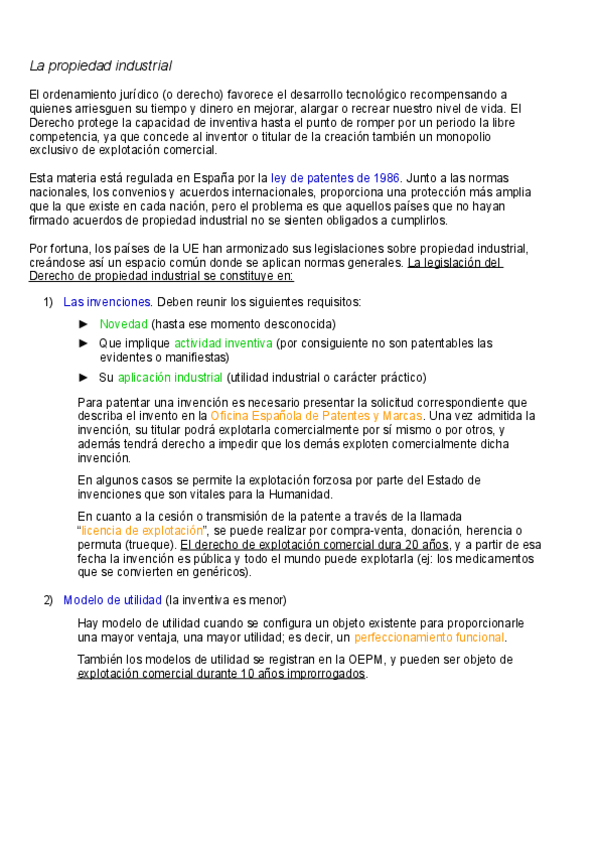 La propiedad industrial

El ordenamiento jurídico (o derecho) favorece el desarrollo tecnológico recompensando a quienes arriesguen su tiempo y dinero en mejorar, alargar o recrear nuestro nivel de vida. El Derecho protege la capacidad de inventiva hasta el punto de romper por un periodo la libre competencia, ya que concede al inventor o titular de la creación también un monopolio exclusivo de explotación comercial.

Esta materia está regulada en España por la ley de patentes de 1986. Junto a las normas nacionales, los convenios y acuerdos internacionales, proporciona una protección más amplia que la que existe en cada nación, pero el problema es que aquellos países que no hayan firmado acuerdos de propiedad industrial no se sienten obligados a cumplirlos.

Por fortuna, los países de la UE han armonizado sus legislaciones sobre propiedad industrial, creándose así un espacio común donde se aplican normas generales. La legislación del Derecho de propiedad industrial se constituye en:

1) Las invenciones. Deben reunir los siguientes requisitos:

► Novedad (hasta ese momento desconocida)
► Que implique actividad inventiva (por consiguiente no son patentables las evidentes o manifiestas)
► Su aplicación industrial (utilidad industrial o carácter práctico)

Para patentar una invención es necesario presentar la solicitud correspondiente que describa el invento en la Oficina Española de Patentes y Marcas. Una vez admitida la invención, su titular podrá explotarla comercialmente por sí mismo o por otros, y además tendrá derecho a impedir que los demás exploten comercialmente dicha invención.

En algunos casos se permite la explotación forzosa por parte del Estado de invenciones que son vitales para la Humanidad.

En cuanto a la cesión o transmisión de la patente a través de la llamada "licencia de explotación", se puede realizar por compra-venta, donación, herencia o permuta (trueque). El derecho de explotación comercial dura 20 años, y a partir de esa fecha la invención es pública y todo el mundo puede explotarla (ej: los medicamentos que se convierten en genéricos).

2) Modelo de utilidad (la inventiva es menor)

Hay modelo de utilidad cuando se configura un objeto existente para proporcionarle una mayor ventaja, una mayor utilidad; es decir, un perfeccionamiento funcional.

También los modelos de utilidad se registran en la OEPM, y pueden ser objeto de explotación comercial durante 10 años improrrogados.